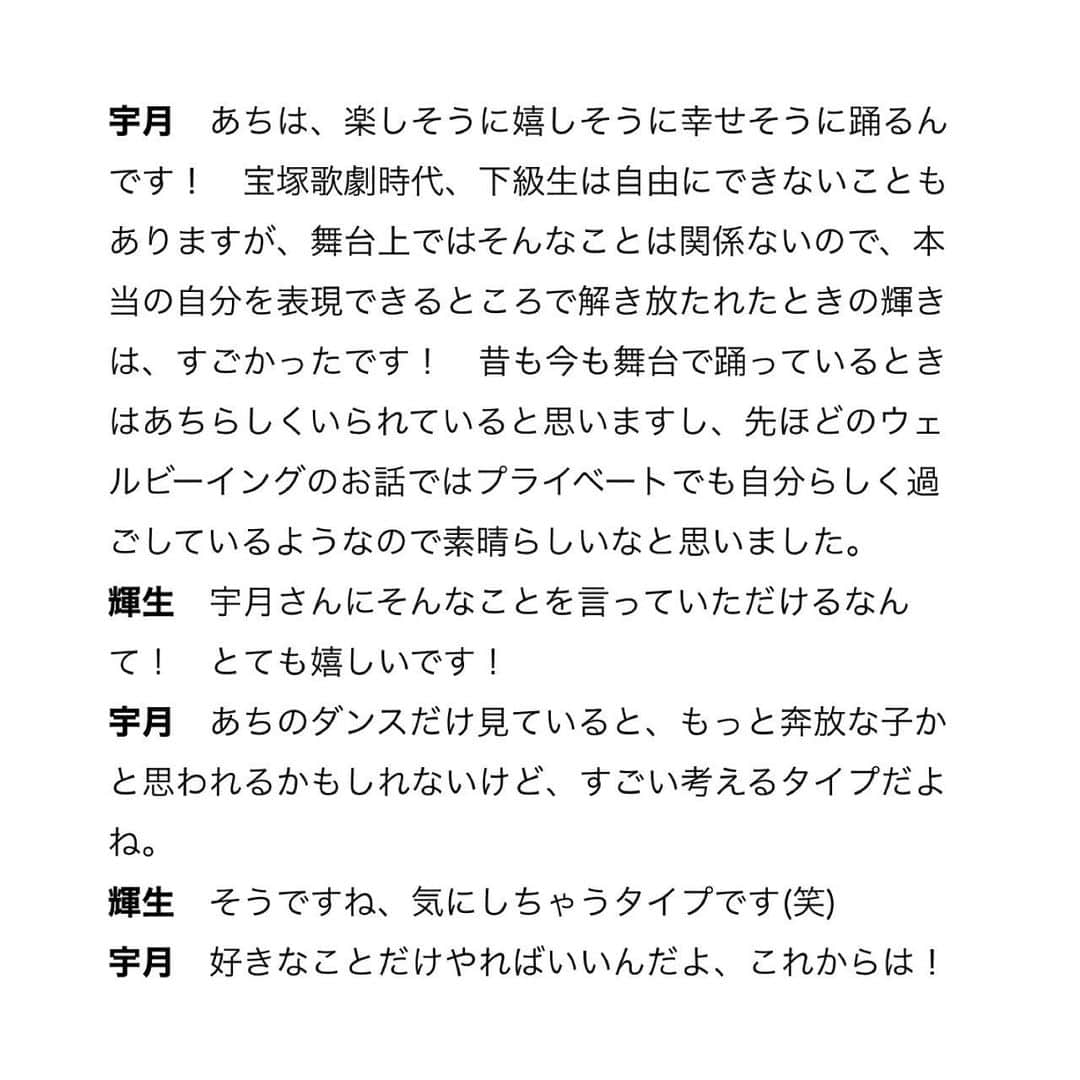 宇月　あちは、楽しそうに嬉しそうに幸せそうに踊るんです！　宝塚歌劇時代、下級生は自由にできないこともありますが、舞台上ではそんなことは関係ないので、本当の自分を表現できるところで解き放たれたときの輝きは、すごかったです！　昔も今も舞台で踊っているときはあちらしくいられていると思いますし、先ほどのウェルビーイングのお話ではプライベートでも自分らしく過ごしているようなので素晴らしいなと思いました。
輝生　宇月さんにそんなことを言っていただけるなんて！　とても嬉しいです！
宇月　あちのダンスだけ見ていると、もっと奔放な子かと思われるかもしれないけど、すごい考えるタイプだよね。
輝生　そうですね、気にしちゃうタイプです(笑)
宇月　好きなことだけやればいいんだよ、これからは！